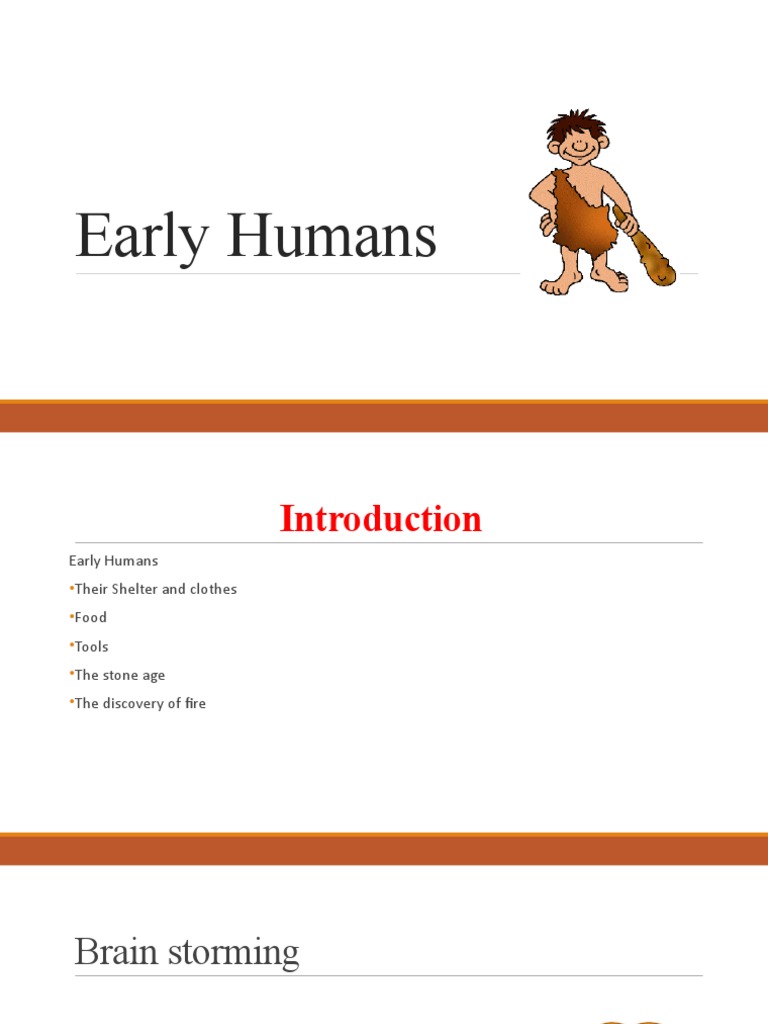 Early Humans

Introduction

Early Humans
•Their Shelter and clothes
•Food
•Tools
•The stone age
•The discovery of fire

Brain storming